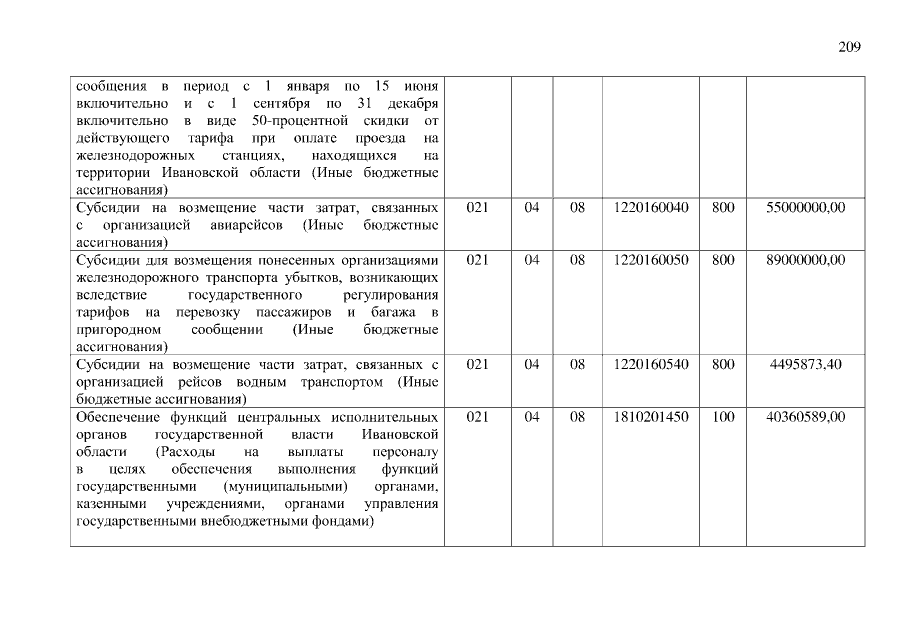 209

| | | | | | | |
|---|---|---|---|---|---|---|
| сообщения в период с 1 января по 15 июня включительно и с 1 сентября по 31 декабря включительно в виде 50-процентной скидки от действующего тарифа при оплате проезда на железнодорожных станциях, находящихся на территории Ивановской области (Иные бюджетные ассигнования) | | | | | | |
| Субсидии на возмещение части затрат, связанных с организацией авиарейсов (Иные бюджетные ассигнования) | 021 | 04 | 08 | 1220160040 | 800 | 55000000,00 |
| Субсидии для возмещения понесенных организациями железнодорожного транспорта убытков, возникающих вследствие государственного регулирования тарифов на перевозку пассажиров и багажа в пригородном сообщении (Иные бюджетные ассигнования) | 021 | 04 | 08 | 1220160050 | 800 | 89000000,00 |
| Субсидии на возмещение части затрат, связанных с организацией рейсов водным транспортом (Иные бюджетные ассигнования) | 021 | 04 | 08 | 1220160540 | 800 | 4495873,40 |
| Обеспечение функций центральных исполнительных органов государственной власти Ивановской области (Расходы на выплаты персоналу в целях обеспечения выполнения функций государственными (муниципальными) органами, казенными учреждениями, органами управления государственными внебюджетными фондами) | 021 | 04 | 08 | 1810201450 | 100 | 40360589,00 |